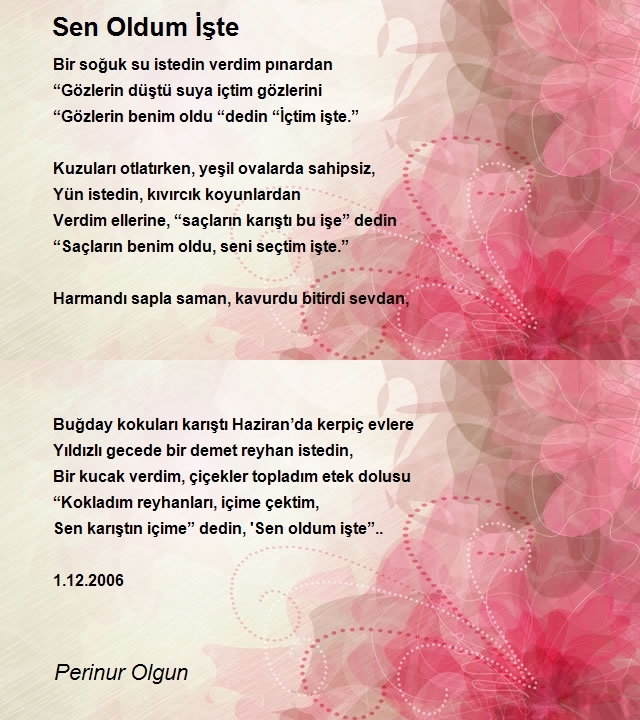 Sen Oldum İşte

Bir soğuk su istedin verdim pınardan
“Gözlerin düştü suya içtim gözlerini
“Gözlerin benim oldu “dedin “İçtim işte.”

Kuzuları otlatırken, yeşil ovalarda sahipsiz,
Yün istedin, kıvırcık koyunlardan
Verdim ellerine, “saçların karıştı bu işe” dedin
“Saçların benim oldu, seni seçtim işte.”

Harmandı sapla saman, kavurdu bitirdi sevdan,

Buğday kokuları karıştı Haziran’da kerpiç evlere
Yıldızlı gecede bir demet reyhan istedin,
Bir kucak verdim, çiçekler topladım etek dolusu
“Kokladım reyhanları, içime çektim,
Sen karıştın içime” dedin, 'Sen oldum işte”..

1.12.2006

Perinur Olgun